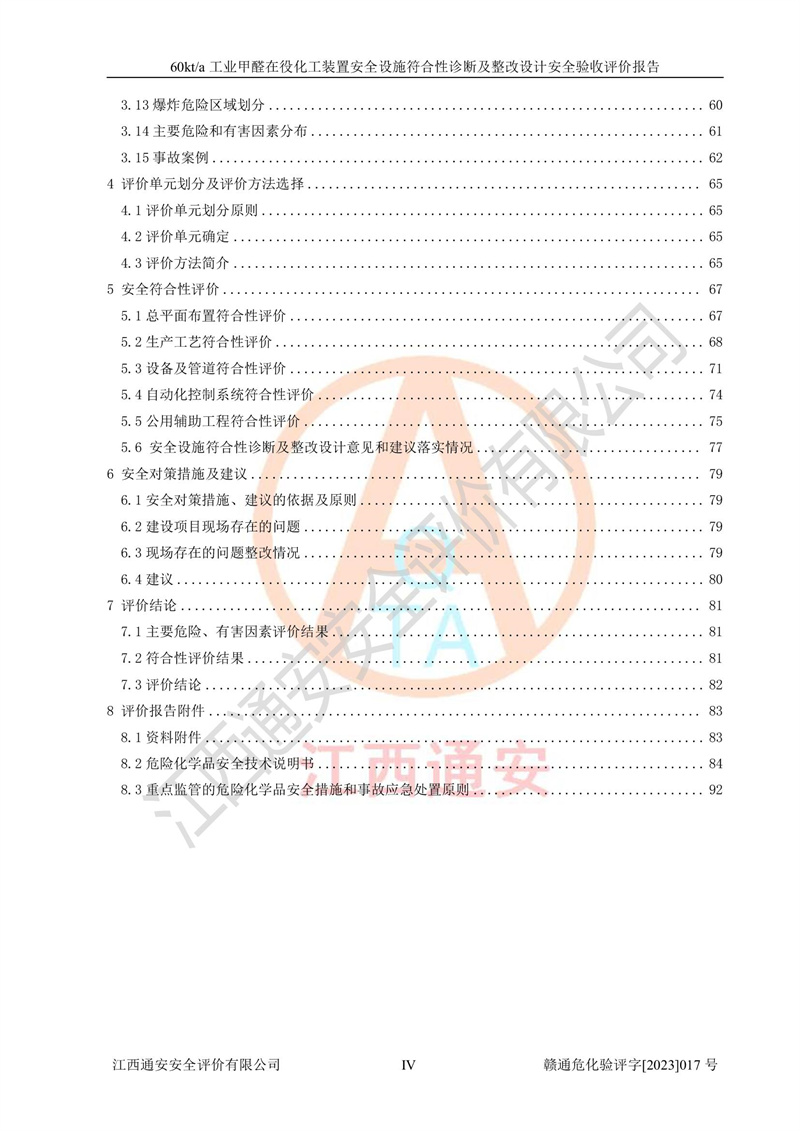 60kt/a工业甲醛在役化工装置安全设施符合性诊断及整改设计安全验收评价报告

3.13爆炸危险区域划分 60
3.14主要危险和有害因素分布 61
3.15事故案例 62
4 评价单元划分及评价方法选择 65
4.1评价单元划分原则 65
4.2评价单元确定 65
4.3评价方法简介 65
5 安全符合性评价 67
5.1总平面布置符合性评价 67
5.2生产工艺符合性评价 68
5.3设备及管道符合性评价 71
5.4自动化控制系统符合性评价 74
5.5公用辅助工程符合性评价 75
5.6 安全设施符合性诊断及整改设计意见和建议落实情况 77
6 安全对策措施及建议 79
6.1安全对策措施、建议的依据及原则 79
6.2建设项目现场存在的问题 79
6.3现场存在的问题整改情况 79
6.4建议 80
7 评价结论 81
7.1主要危险、有害因素评价结果 81
7.2符合性评价结果 81
7.3评价结论 82
8 评价报告附件 83
8.1资料附件 83
8.2危险化学品安全技术说明书 84
8.3重点监管的危险化学品安全措施和事故应急处置原则 92

江西通安安全评价有限公司 IV 赣通危化验评字[2023]017号

江西通安安全评价有限公司

江西通安